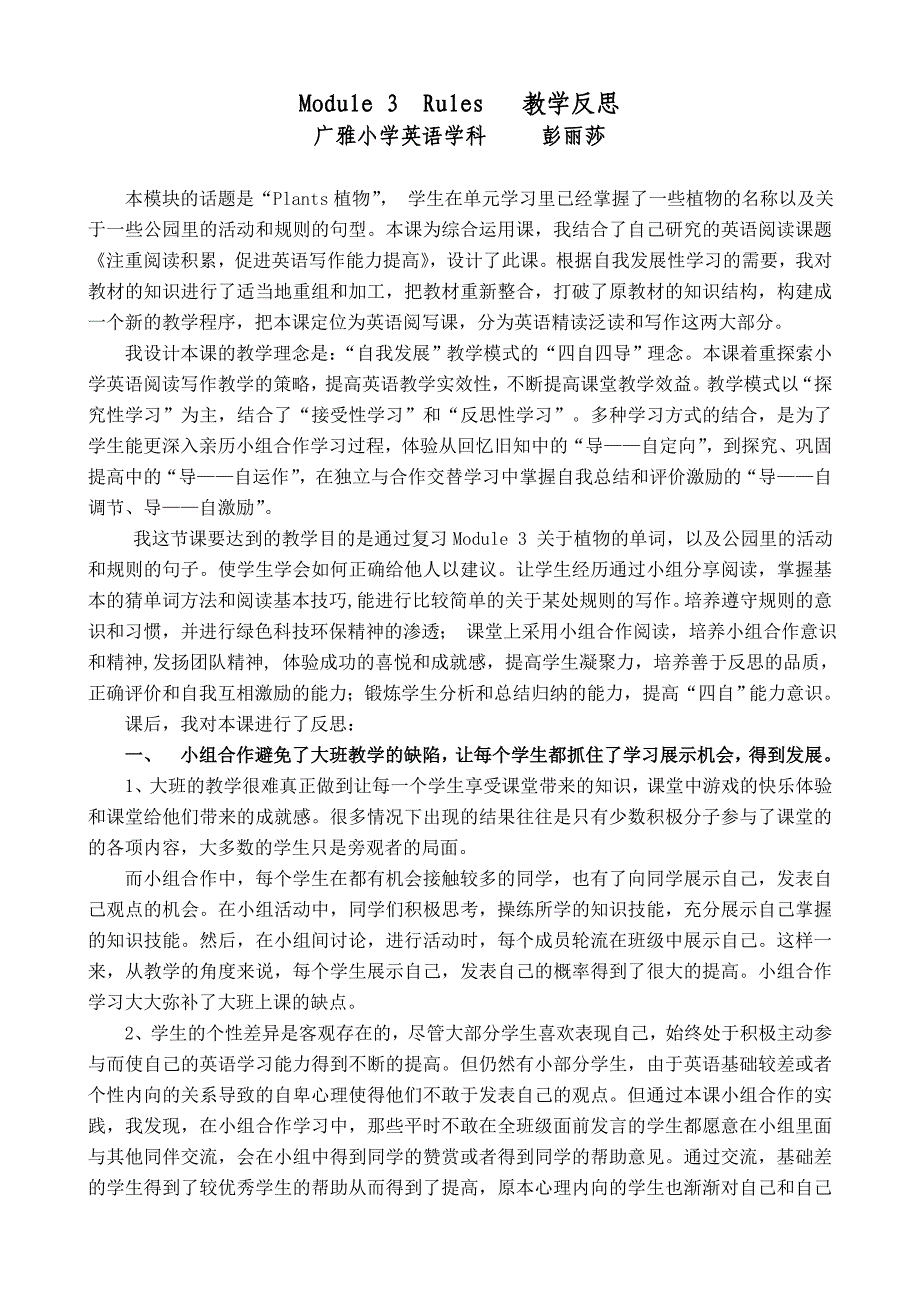 Module 3 Rules 教学反思
广雅小学英语学科 彭丽莎

本模块的话题是“Plants 植物”， 学生在单元学习里已经掌握了一些植物的名称以及关于一些公园里的活动和规则的句型。本课为综合运用课，我结合了自己研究的英语阅读课题《注重阅读积累，促进英语写作能力提高》，设计了此课。根据自我发展性学习的需要，我对教材的知识进行了适当地重组和加工，把教材重新整合，打破了原教材的知识结构，构建成一个新的教学程序，把本课定位为英语阅写课，分为英语精读泛读和写作这两大部分。

我设计本课的教学理念是：“自我发展”教学模式的“四自四导”理念。本课着重探索小学英语阅读写作教学的策略，提高英语教学实效性，不断提高课堂教学效益。教学模式以“探究性学习”为主，结合了“接受性学习”和“反思性学习”。多种学习方式的结合，是为了学生能更深入亲历小组合作学习过程，体验从回忆旧知中的“导——自定向”，到探究、巩固提高中的“导——自运作”，在独立与合作交替学习中掌握自我总结和评价激励的“导——自调节、导——自激励”。

我这节课要达到的教学目的是通过复习 Module 3 关于植物的单词，以及公园里的活动和规则的句子。使学生学会如何正确给他人以建议。让学生经历通过小组分享阅读，掌握基本的猜单词方法和阅读基本技巧,能进行比较简单的关于某处规则的写作。培养遵守规则的意识和习惯，并进行绿色科技环保精神的渗透； 课堂上采用小组合作阅读，培养小组合作意识和精神,发扬团队精神, 体验成功的喜悦和成就感，提高学生凝聚力，培养善于反思的品质，正确评价和自我互相激励的能力；锻炼学生分析和总结归纳的能力，提高“四自”能力意识。

课后，我对本课进行了反思：

一、 小组合作避免了大班教学的缺陷，让每个学生都抓住了学习展示机会，得到发展。

1、大班的教学很难真正做到让每一个学生享受课堂带来的知识，课堂中游戏的快乐体验和课堂给他们带来的成就感。很多情况下出现的结果往往是只有少数积极分子参与了课堂的的各项内容，大多数的学生只是旁观者的局面。

而小组合作中，每个学生在都有机会接触较多的同学，也有了向同学展示自己，发表自己观点的机会。在小组活动中，同学们积极思考，操练所学的知识技能，充分展示自己掌握的知识技能。然后，在小组间讨论，进行活动时，每个成员轮流在班级中展示自己。这样一来，从教学的角度来说，每个学生展示自己，发表自己的概率得到了很大的提高。小组合作学习大大弥补了大班上课的缺点。

2、学生的个性差异是客观存在的，尽管大部分学生喜欢表现自己，始终处于积极主动参与而使自己的英语学习能力得到不断的提高。但仍然有小部分学生，由于英语基础较差或者个性内向的关系导致的自卑心理使得他们不敢于发表自己的观点。但通过本课小组合作的实践，我发现，在小组合作学习中，那些平时不敢在全班级面前发言的学生都愿意在小组里面与其他同伴交流，会在小组中得到同学的赞赏或者得到同学的帮助意见。通过交流，基础差的学生得到了较优秀学生的帮助从而得到了提高，原本心理内向的学生也渐渐对自己和自己